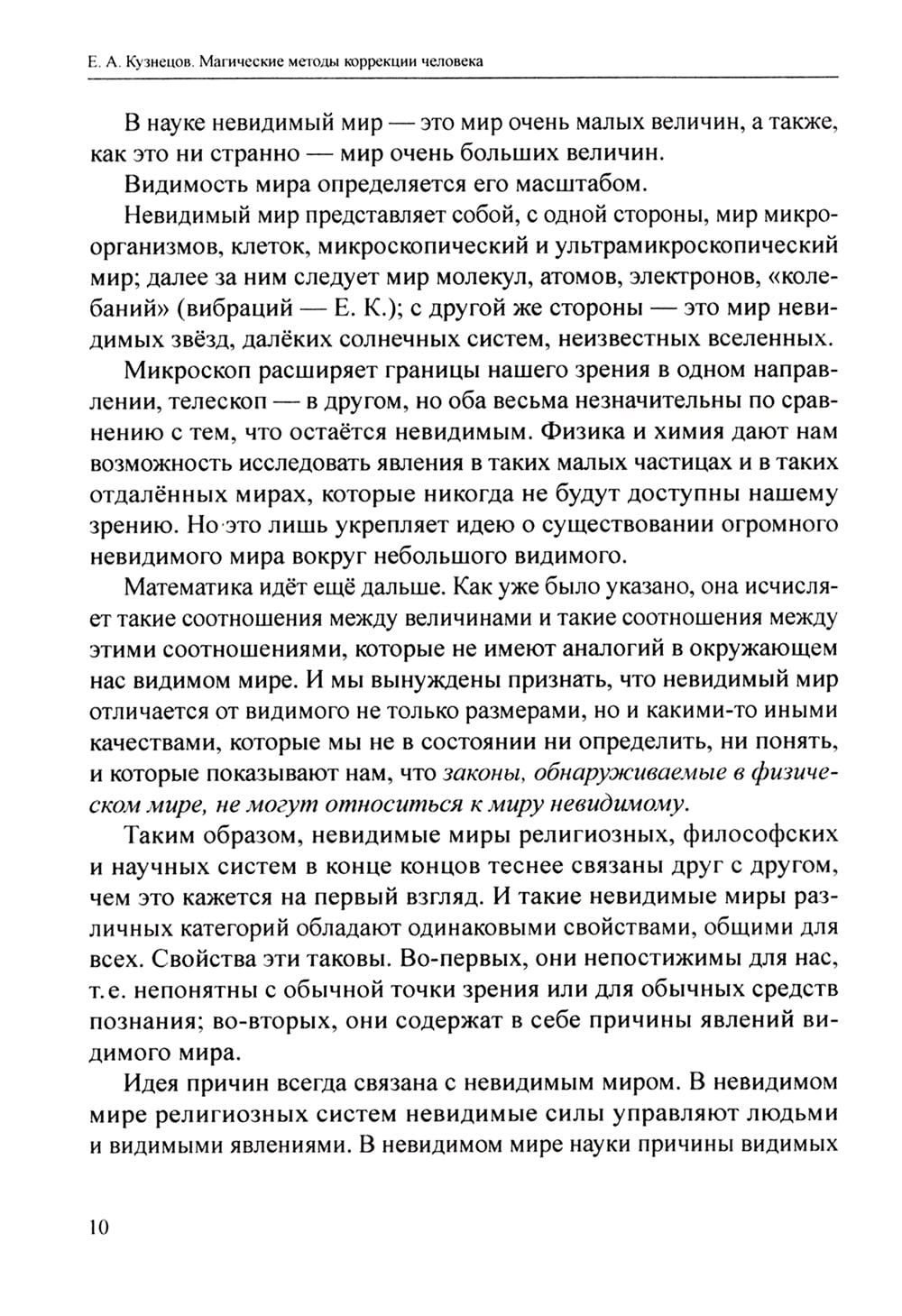 Е. А. Кузнецов. Магические методы коррекции человека

В науке невидимый мир — это мир очень малых величин, а также, как это ни странно — мир очень больших величин.

Видимость мира определяется его масштабом.

Невидимый мир представляет собой, с одной стороны, мир микроорганизмов, клеток, микроскопический и ультрамикроскопический мир; далее за ним следует мир молекул, атомов, электронов, «колебаний» (вибраций — Е. К.); с другой же стороны — это мир невидимых звёзд, далёких солнечных систем, неизвестных вселенных.

Микроскоп расширяет границы нашего зрения в одном направлении, телескоп — в другом, но оба весьма незначительны по сравнению с тем, что остаётся невидимым. Физика и химия дают нам возможность исследовать явления в таких малых частицах и в таких отдалённых мирах, которые никогда не будут доступны нашему зрению. Но это лишь укрепляет идею о существовании огромного невидимого мира вокруг небольшого видимого.

Математика идёт ещё дальше. Как уже было указано, она исчисляет такие соотношения между величинами и такие соотношения между этими соотношениями, которые не имеют аналогий в окружающем нас видимом мире. И мы вынуждены признать, что невидимый мир отличается от видимого не только размерами, но и какими-то иными качествами, которые мы не в состоянии ни определить, ни понять, и которые показывают нам, что законы, обнаруживаемые в физическом мире, не могут относиться к миру невидимому.

Таким образом, невидимые миры религиозных, философских и научных систем в конце концов теснее связаны друг с другом, чем это кажется на первый взгляд. И такие невидимые миры различных категорий обладают одинаковыми свойствами, общими для всех. Свойства эти таковы. Во-первых, они непостижимы для нас, т.е. непонятны с обычной точки зрения или для обычных средств познания; во-вторых, они содержат в себе причины явлений видимого мира.

Идея причин всегда связана с невидимым миром. В невидимом мире религиозных систем невидимые силы управляют людьми и видимыми явлениями. В невидимом мире науки причины видимых

10